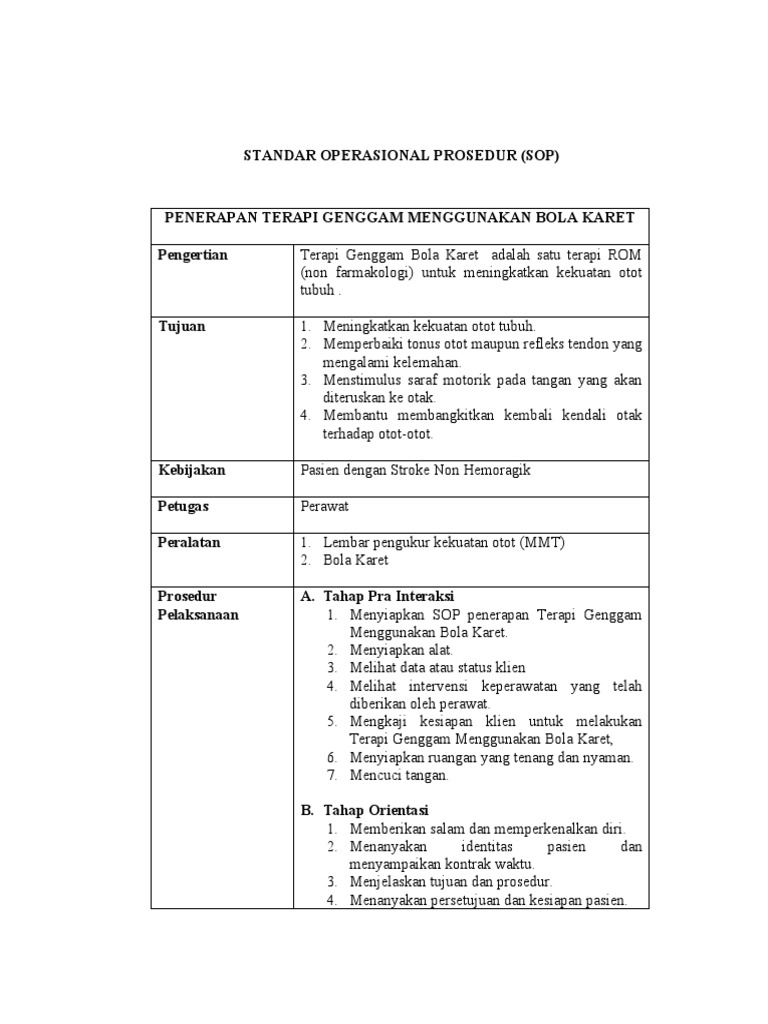 STANDAR OPERASIONAL PROSEDUR (SOP)

| PENERAPAN TERAPI GENGGAM MENGGUNAKAN BOLA KARET | |
|---|---|
| **Pengertian** | Terapi Genggam Bola Karet adalah satu terapi ROM (non farmakologi) untuk meningkatkan kekuatan otot tubuh . |
| **Tujuan** | 1. Meningkatkan kekuatan otot tubuh. 2. Memperbaiki tonus otot maupun refleks tendon yang mengalami kelemahan. 3. Menstimulus saraf motorik pada tangan yang akan diteruskan ke otak. 4. Membantu membangkitkan kembali kendali otak terhadap otot-otot. |
| **Kebijakan** | Pasien dengan Stroke Non Hemoragik |
| **Petugas** | Perawat |
| **Peralatan** | 1. Lembar pengukur kekuatan otot (MMT) 2. Bola Karet |
| **Prosedur Pelaksanaan** | **A. Tahap Pra Interaksi** 1. Menyiapkan SOP penerapan Terapi Genggam Menggunakan Bola Karet. 2. Menyiapkan alat. 3. Melihat data atau status klien 4. Melihat intervensi keperawatan yang telah diberikan oleh perawat. 5. Mengkaji kesiapan klien untuk melakukan Terapi Genggam Menggunakan Bola Karet, 6. Menyiapkan ruangan yang tenang dan nyaman. 7. Mencuci tangan. **B. Tahap Orientasi** 1. Memberikan salam dan memperkenalkan diri. 2. Menanyakan identitas pasien dan menyampaikan kontrak waktu. 3. Menjelaskan tujuan dan prosedur. 4. Menanyakan persetujuan dan kesiapan pasien. |